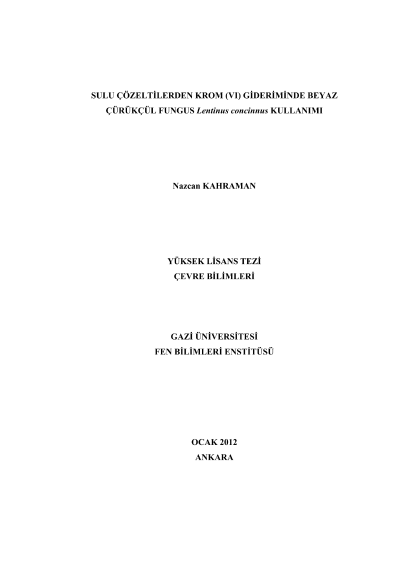 SULU ÇÖZELTİLERDEN KROM (VI) GİDERİMİNDE BEYAZ ÇÜRÜKÇÜL FUNGUS Lentinus concinnus KULLANIMI

Nazcan KAHRAMAN

YÜKSEK LİSANS TEZİ
ÇEVRE BİLİMLERİ

GAZİ ÜNİVERSİTESİ
FEN BİLİMLERİ ENSTİTÜSÜ

OCAK 2012
ANKARA